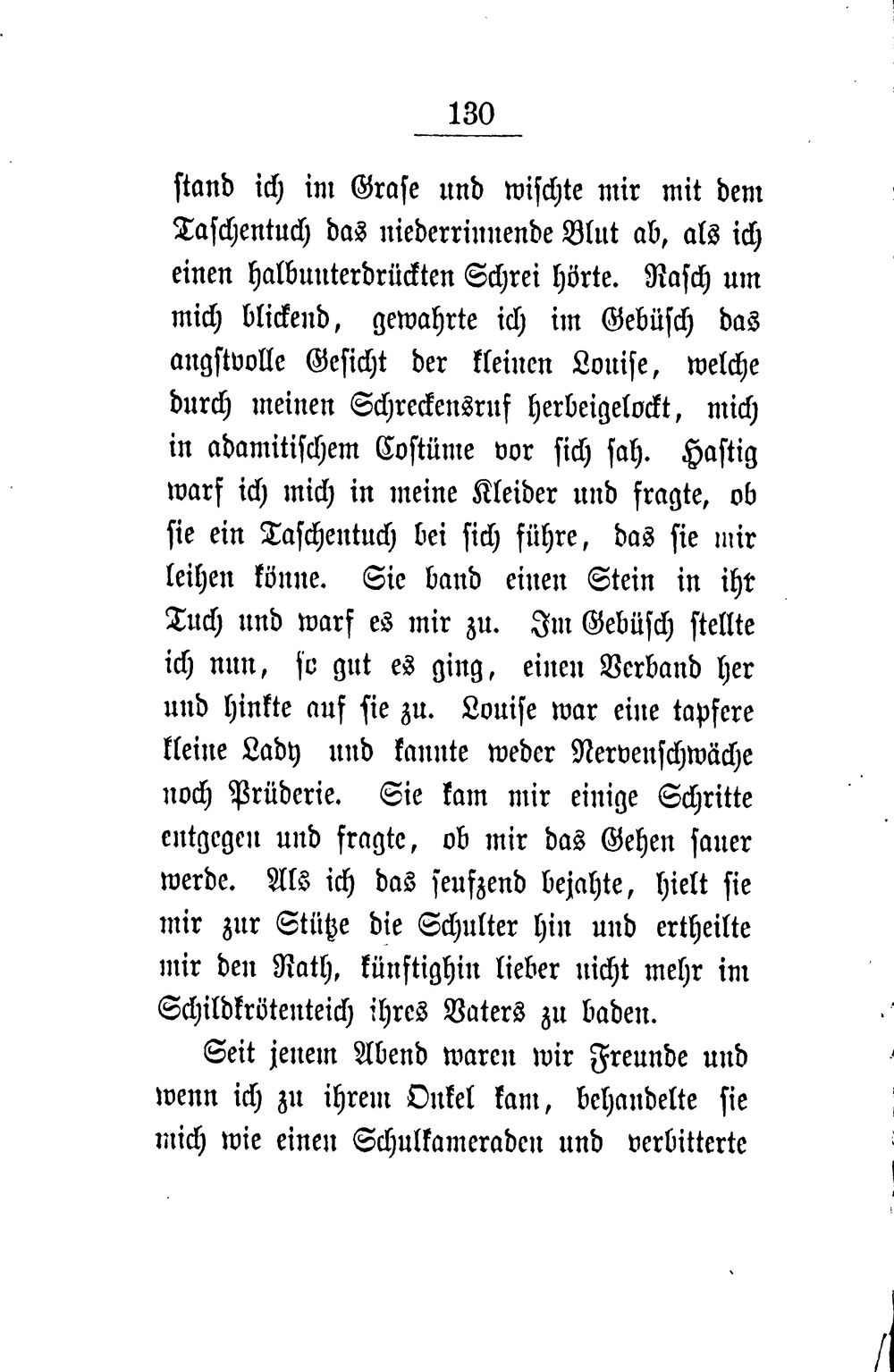 130

stand ich im Grase und wischte mir mit dem Taschentuch das niederrinnende Blut ab, als ich einen halbunterdrückten Schrei hörte. Rasch um mich blickend, gewahrte ich im Gebüsch das angstvolle Gesicht der kleinen Louise, welche durch meinen Schreckensruf herbeigelockt, mich in adamitischem Costüme vor sich sah. Hastig warf ich mich in meine Kleider und fragte, ob sie ein Taschentuch bei sich führe, das sie mir leihen könne. Sie band einen Stein in ihr Tuch und warf es mir zu. Im Gebüsch stellte ich nun, so gut es ging, einen Verband her und hinkte auf sie zu. Louise war eine tapfere kleine Lady und kannte weder Nervenschwäche noch Prüderie. Sie kam mir einige Schritte entgegen und fragte, ob mir das Gehen sauer werde. Als ich das seufzend bejahte, hielt sie mir zur Stütze die Schulter hin und ertheilte mir den Rath, künftighin lieber nicht mehr im Schildkrötenteich ihres Vaters zu baden.

Seit jenem Abend waren wir Freunde und wenn ich zu ihrem Onkel kam, behandelte sie mich wie einen Schulkameraden und verbitterte